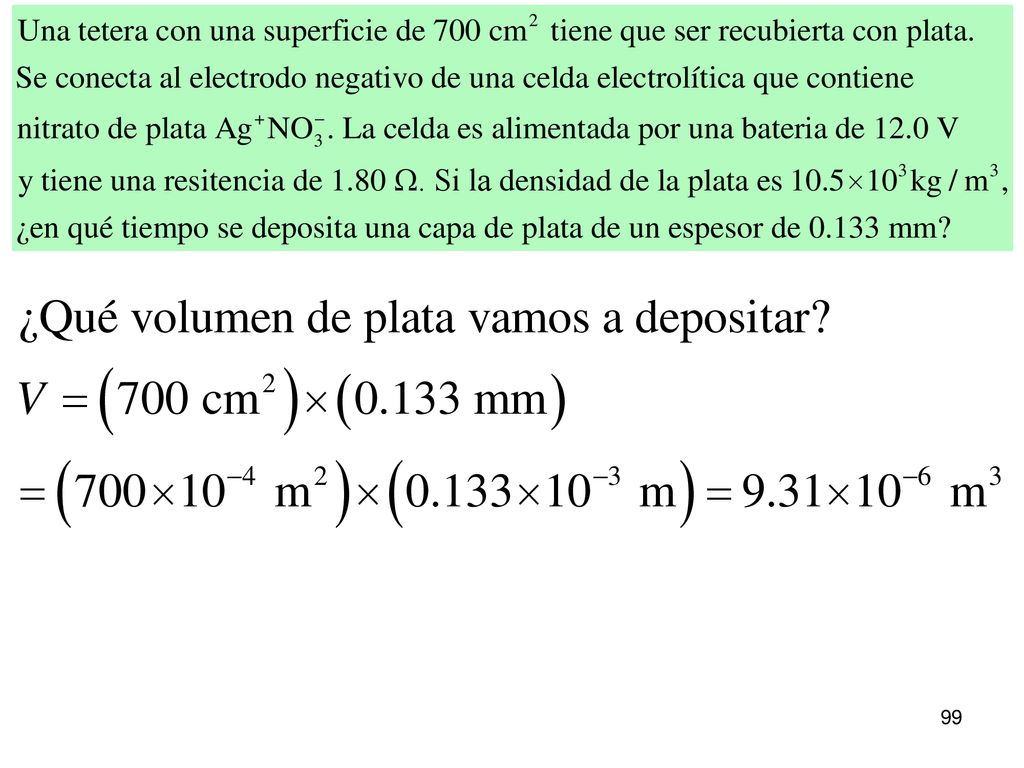 Una tetera con una superficie de 700 $cm^2$ tiene que ser recubierta con plata. Se conecta al electrodo negativo de una celda electrolítica que contiene nitrato de plata $Ag^+NO_3^-$. La celda es alimentada por una bateria de 12.0 V y tiene una resitencia de 1.80 $\Omega$. Si la densidad de la plata es $10.5\times10^3$ kg / $m^3$, ¿en qué tiempo se deposita una capa de plata de un espesor de 0.133 mm?

¿Qué volumen de plata vamos a depositar?

$V = \left(700 \text{ cm}^2\right)\times\left(0.133 \text{ mm}\right)$

$= \left(700\times10^{-4} \text{ m}^2\right)\times\left(0.133\times10^{-3} \text{ m}\right) = 9.31\times10^{-6} \text{ m}^3$

99